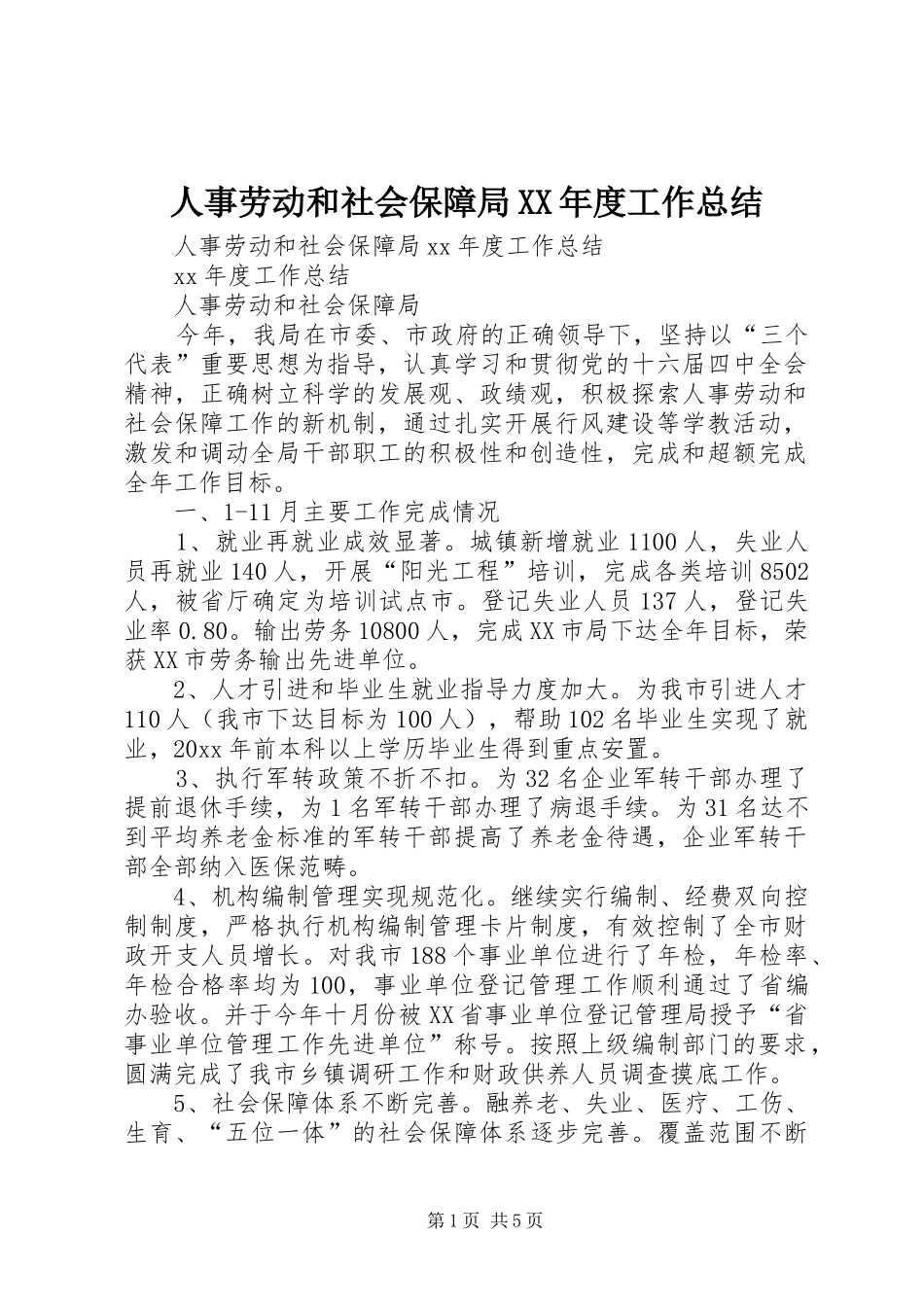 人事劳动和社会保障局XX年度工作总结

人事劳动和社会保障局xx年度工作总结

xx年度工作总结

人事劳动和社会保障局

今年，我局在市委、市政府的正确领导下，坚持以“三个代表”重要思想为指导，认真学习和贯彻党的十六届四中全会精神，正确树立科学的发展观、政绩观，积极探索人事劳动和社会保障工作的新机制，通过扎实开展行风建设等学教活动，激发和调动全局干部职工的积极性和创造性，完成和超额完成全年工作目标。

一、1-11月主要工作完成情况

1、就业再就业成效显著。城镇新增就业1100人，失业人员再就业140人，开展“阳光工程”培训，完成各类培训8502人，被省厅确定为培训试点市。登记失业人员137人，登记失业率0.80。输出劳务10800人，完成XX市局下达全年目标，荣获XX市劳务输出先进单位。

2、人才引进和毕业生就业指导力度加大。为我市引进人才110人（我市下达目标为100人），帮助102名毕业生实现了就业，20xx年前本科以上学历毕业生得到重点安置。

3、执行军转政策不折不扣。为32名企业军转干部办理了提前退休手续，为1名军转干部办理了病退手续。为31名达不到平均养老金标准的军转干部提高了养老金待遇，企业军转干部全部纳入医保范畴。

4、机构编制管理实现规范化。继续实行编制、经费双向控制制度，严格执行机构编制管理卡片制度，有效控制了全市财政开支人员增长。对我市188个事业单位进行了年检，年检率、年检合格率均为100，事业单位登记管理工作顺利通过了省编办验收。并于今年十月份被XX省事业单位登记管理局授予“省事业单位管理工作先进单位”称号。按照上级编制部门的要求，圆满完成了我市乡镇调研工作和财政供养人员调查摸底工作。

5、社会保障体系不断完善。融养老、失业、医疗、工伤、生育、“五位一体”的社会保障体系逐步完善。覆盖范围不断

第1页 共5页